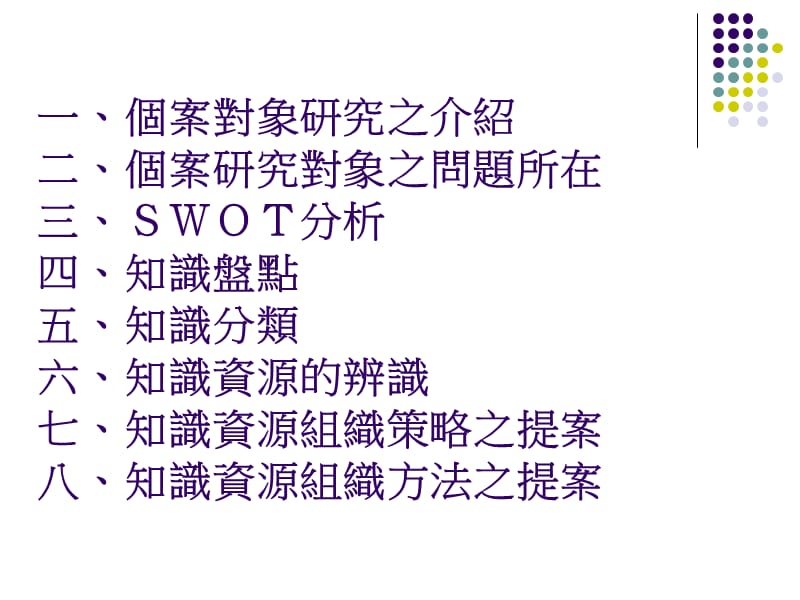 一、個案對象研究之介紹
二、個案研究對象之問題所在
三、ＳＷＯＴ分析
四、知識盤點
五、知識分類
六、知識資源的辨識
七、知識資源組織策略之提案
八、知識資源組織方法之提案